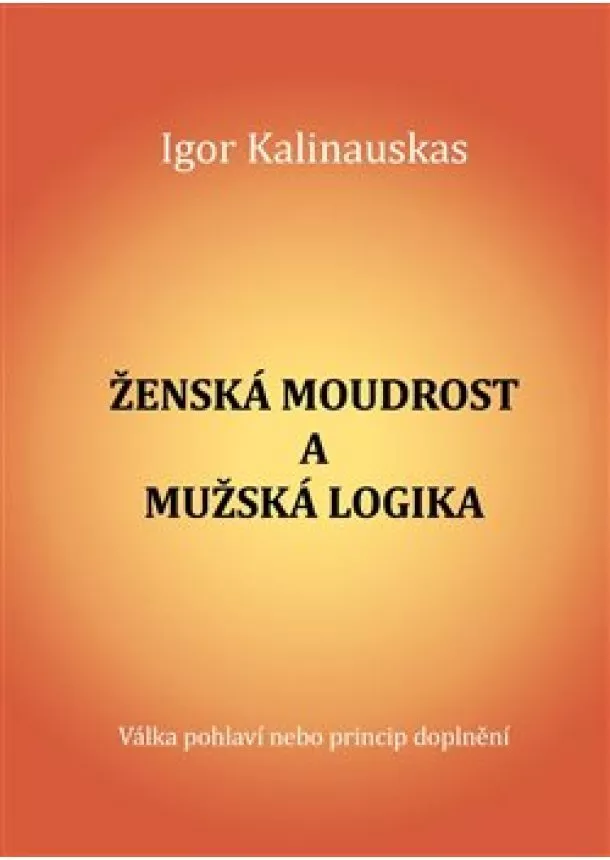 Igor Kalinauskas

ŽENSKÁ MOUDROST
A
MUŽSKÁ LOGIKA

Válka pohlaví nebo princip doplnění